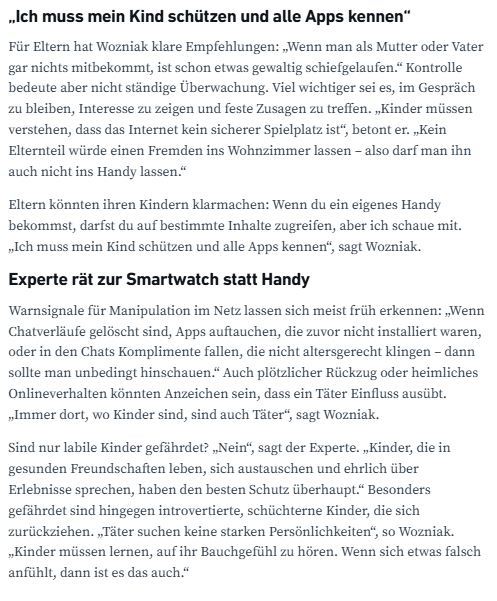 „Ich muss mein Kind schützen und alle Apps kennen“

Für Eltern hat Wozniak klare Empfehlungen: „Wenn man als Mutter oder Vater gar nichts mitbekommt, ist schon etwas gewaltig schiefgelaufen.“ Kontrolle bedeute aber nicht ständige Überwachung. Viel wichtiger sei es, im Gespräch zu bleiben, Interesse zu zeigen und feste Zusagen zu treffen. „Kinder müssen verstehen, dass das Internet kein sicherer Spielplatz ist“, betont er. „Kein Elternteil würde einen Fremden ins Wohnzimmer lassen – also darf man ihn auch nicht ins Handy lassen.“

Eltern könnten ihren Kindern klarmachen: Wenn du ein eigenes Handy bekommst, darfst du auf bestimmte Inhalte zugreifen, aber ich schaue mit. „Ich muss mein Kind schützen und alle Apps kennen“, sagt Wozniak.

Experte rät zur Smartwatch statt Handy

Warnsignale für Manipulation im Netz lassen sich meist früh erkennen: „Wenn Chatverläufe gelöscht sind, Apps auftauchen, die zuvor nicht installiert waren, oder in den Chats Komplimente fallen, die nicht altersgerecht klingen – dann sollte man unbedingt hinschauen.“ Auch plötzlicher Rückzug oder heimliches Onlineverhalten könnten Anzeichen sein, dass ein Täter Einfluss ausübt. „Immer dort, wo Kinder sind, sind auch Täter“, sagt Wozniak.

Sind nur labile Kinder gefährdet? „Nein“, sagt der Experte. „Kinder, die in gesunden Freundschaften leben, sich austauschen und ehrlich über Erlebnisse sprechen, haben den besten Schutz überhaupt.“ Besonders gefährdet sind hingegen introvertierte, schüchterne Kinder, die sich zurückziehen. „Täter suchen keine starken Persönlichkeiten“, so Wozniak. „Kinder müssen lernen, auf ihr Bauchgefühl zu hören. Wenn sich etwas falsch anfühlt, dann ist es das auch.“